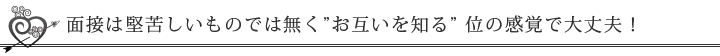 面接は堅苦しいものでは無く"お互いを知る" 位の感覚で大丈夫！